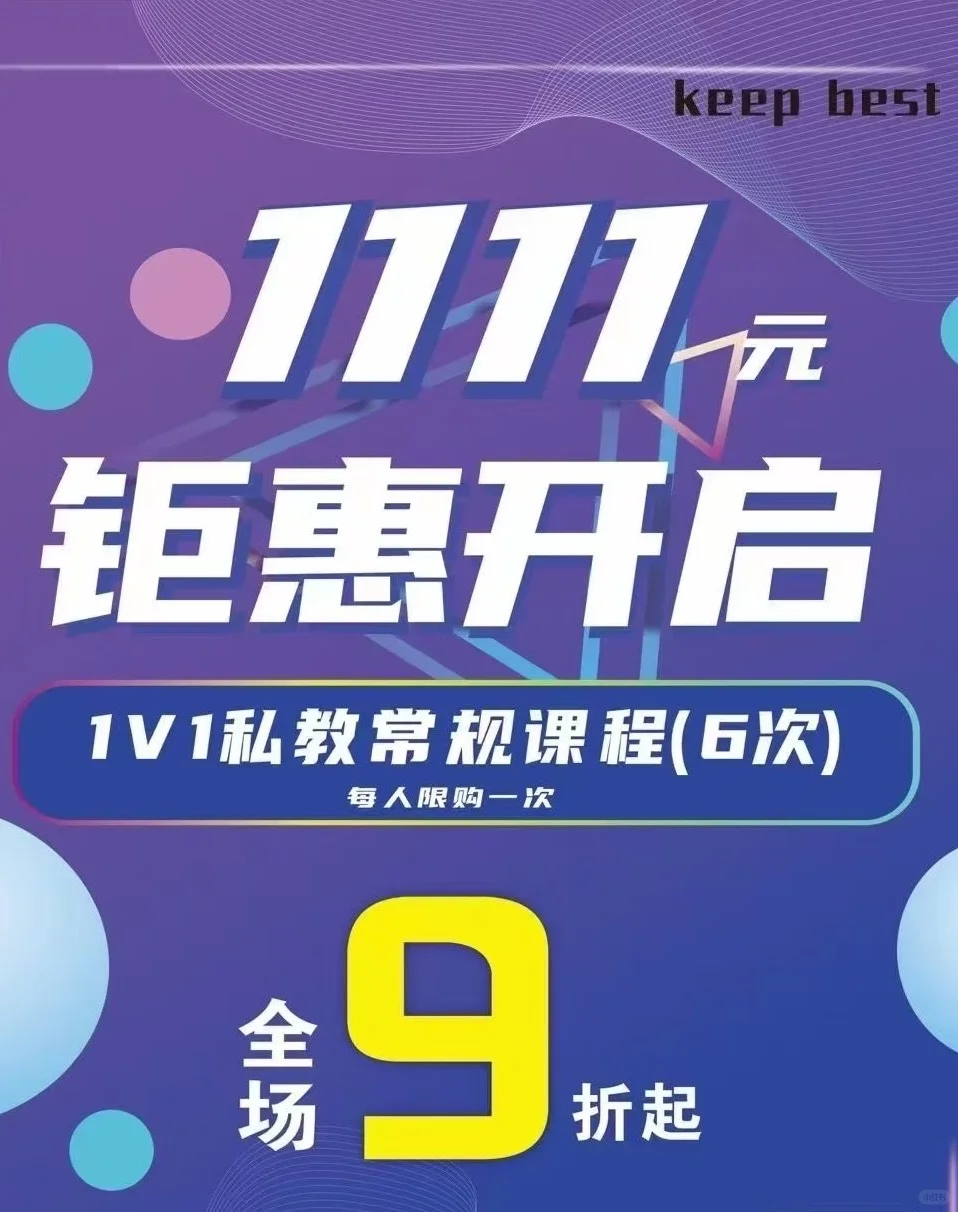 keep best

1111元

钜惠开启

1V1私教常规课程(6次)
每人限购一次

全场9折起